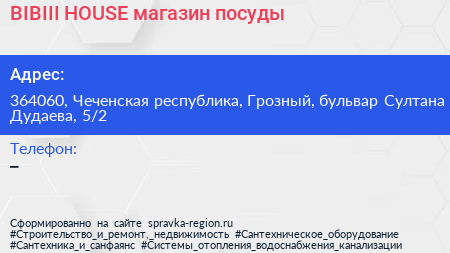 BIBIII HOUSE магазин посуды

Адрес:

364060, Чеченская республика, Грозный, бульвар Султана Дудаева, 5/2

Телефон:
–

Сформированно на сайте spravka-region.ru
#Строительство_и_ремонт,_недвижимость #Сантехническое_оборудование #Сантехника_и_санфаянс #Системы_отопления_водоснабжения_канализации